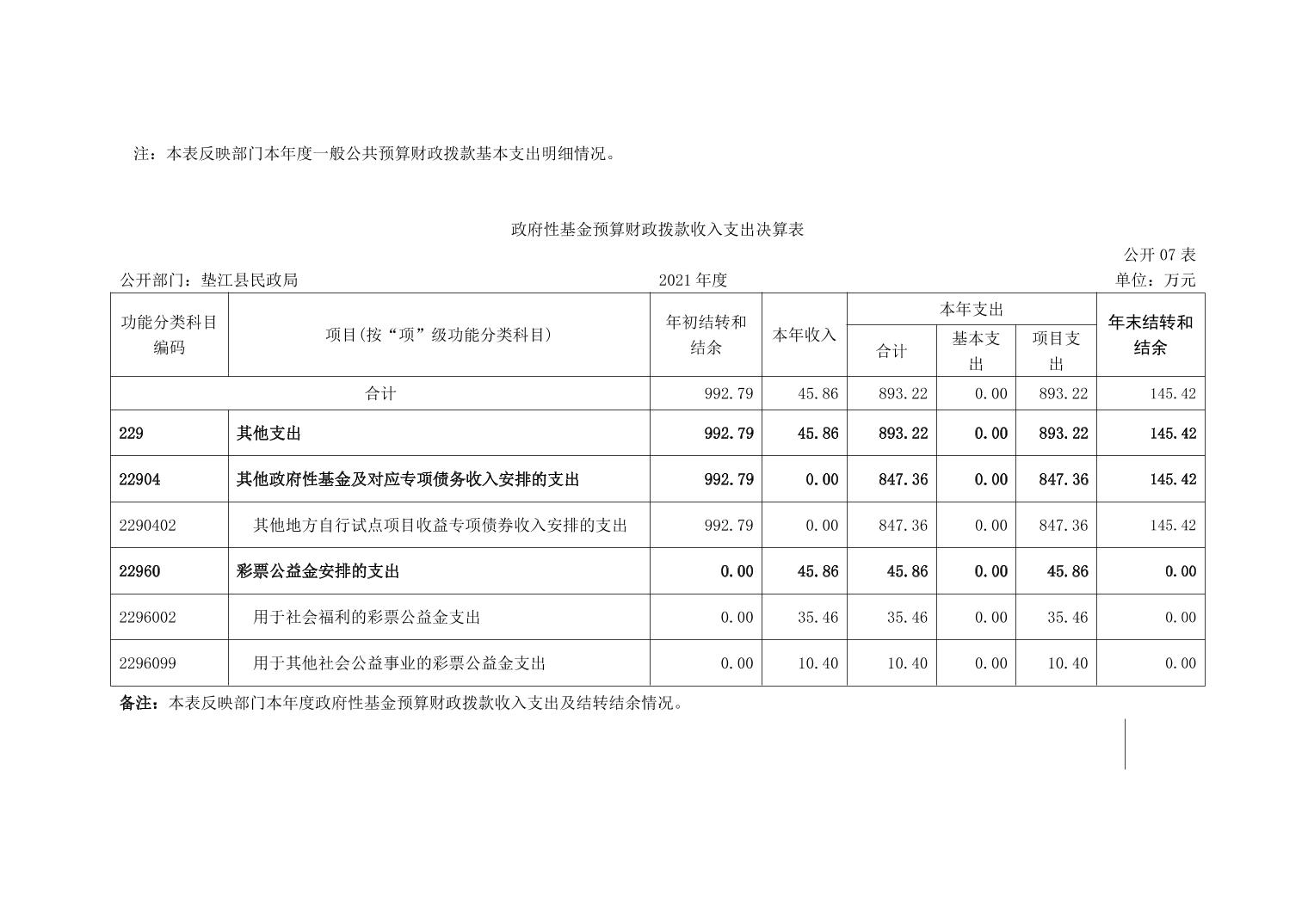 注：本表反映部门本年度一般公共预算财政拨款基本支出明细情况。

政府性基金预算财政拨款收入支出决算表

公开 07 表

公开部门：垫江县民政局 2021 年度 单位：万元

| 功能分类科目编码 | 项目(按“项”级功能分类科目) | 年初结转和结余 | 本年收入 | 本年支出 合计 | 本年支出 基本支出 | 本年支出 项目支出 | 年末结转和结余 |
|---|---|---|---|---|---|---|---|
| 合计 | | 992.79 | 45.86 | 893.22 | 0.00 | 893.22 | 145.42 |
| 229 | 其他支出 | 992.79 | 45.86 | 893.22 | 0.00 | 893.22 | 145.42 |
| 22904 | 其他政府性基金及对应专项债务收入安排的支出 | 992.79 | 0.00 | 847.36 | 0.00 | 847.36 | 145.42 |
| 2290402 | 其他地方自行试点项目收益专项债券收入安排的支出 | 992.79 | 0.00 | 847.36 | 0.00 | 847.36 | 145.42 |
| 22960 | 彩票公益金安排的支出 | 0.00 | 45.86 | 45.86 | 0.00 | 45.86 | 0.00 |
| 2296002 | 用于社会福利的彩票公益金支出 | 0.00 | 35.46 | 35.46 | 0.00 | 35.46 | 0.00 |
| 2296099 | 用于其他社会公益事业的彩票公益金支出 | 0.00 | 10.40 | 10.40 | 0.00 | 10.40 | 0.00 |

备注：本表反映部门本年度政府性基金预算财政拨款收入支出及结转结余情况。